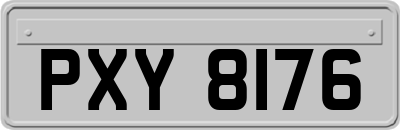 PXY 8176